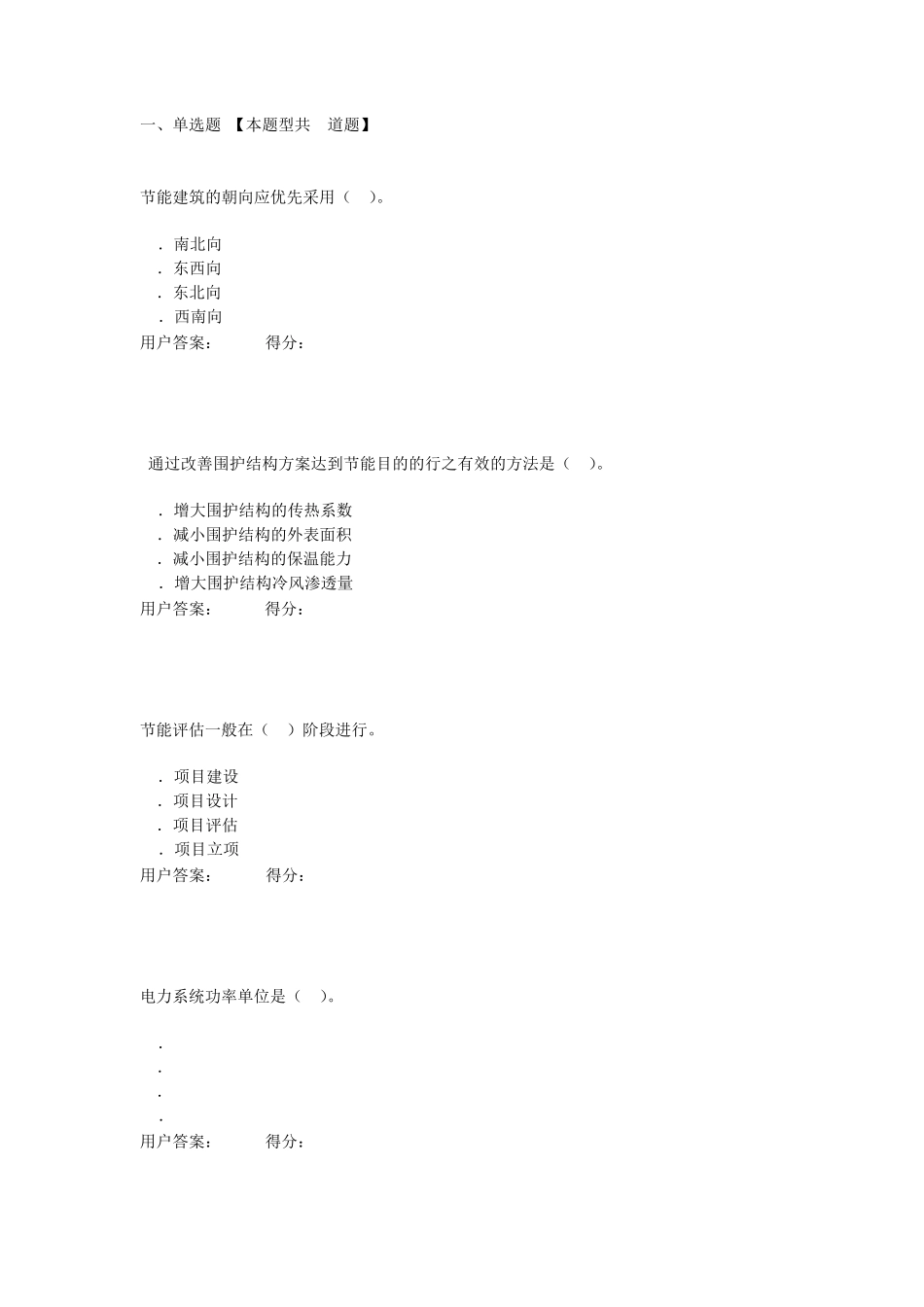 一、单选题 【本题型共 道题】

节能建筑的朝向应优先采用（ ）。

. 南北向
. 东西向
. 东北向
. 西南向
用户答案： 得分：

通过改善围护结构方案达到节能目的的行之有效的方法是（ ）。

. 增大围护结构的传热系数
. 减小围护结构的外表面积
. 减小围护结构的保温能力
. 增大围护结构冷风渗透量
用户答案： 得分：

节能评估一般在（ ）阶段进行。

. 项目建设
. 项目设计
. 项目评估
. 项目立项
用户答案： 得分：

电力系统功率单位是（ ）。

.
.
.
.
用户答案： 得分：